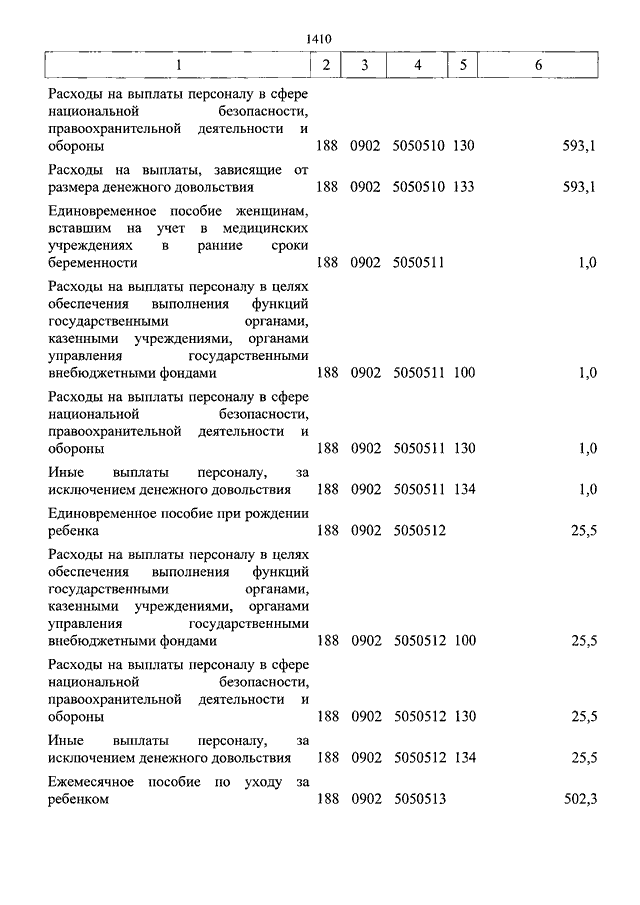 1410

| 1 | 2 | 3 | 4 | 5 | 6 |
|---|---|---|---|---|---|
| Расходы на выплаты персоналу в сфере национальной безопасности, правоохранительной деятельности и обороны | 188 | 0902 | 5050510 | 130 | 593,1 |
| Расходы на выплаты, зависящие от размера денежного довольствия | 188 | 0902 | 5050510 | 133 | 593,1 |
| Единовременное пособие женщинам, вставшим на учет в медицинских учреждениях в ранние сроки беременности | 188 | 0902 | 5050511 | | 1,0 |
| Расходы на выплаты персоналу в целях обеспечения выполнения функций государственными органами, казенными учреждениями, органами управления государственными внебюджетными фондами | 188 | 0902 | 5050511 | 100 | 1,0 |
| Расходы на выплаты персоналу в сфере национальной безопасности, правоохранительной деятельности и обороны | 188 | 0902 | 5050511 | 130 | 1,0 |
| Иные выплаты персоналу, за исключением денежного довольствия | 188 | 0902 | 5050511 | 134 | 1,0 |
| Единовременное пособие при рождении ребенка | 188 | 0902 | 5050512 | | 25,5 |
| Расходы на выплаты персоналу в целях обеспечения выполнения функций государственными органами, казенными учреждениями, органами управления государственными внебюджетными фондами | 188 | 0902 | 5050512 | 100 | 25,5 |
| Расходы на выплаты персоналу в сфере национальной безопасности, правоохранительной деятельности и обороны | 188 | 0902 | 5050512 | 130 | 25,5 |
| Иные выплаты персоналу, за исключением денежного довольствия | 188 | 0902 | 5050512 | 134 | 25,5 |
| Ежемесячное пособие по уходу за ребенком | 188 | 0902 | 5050513 | | 502,3 |